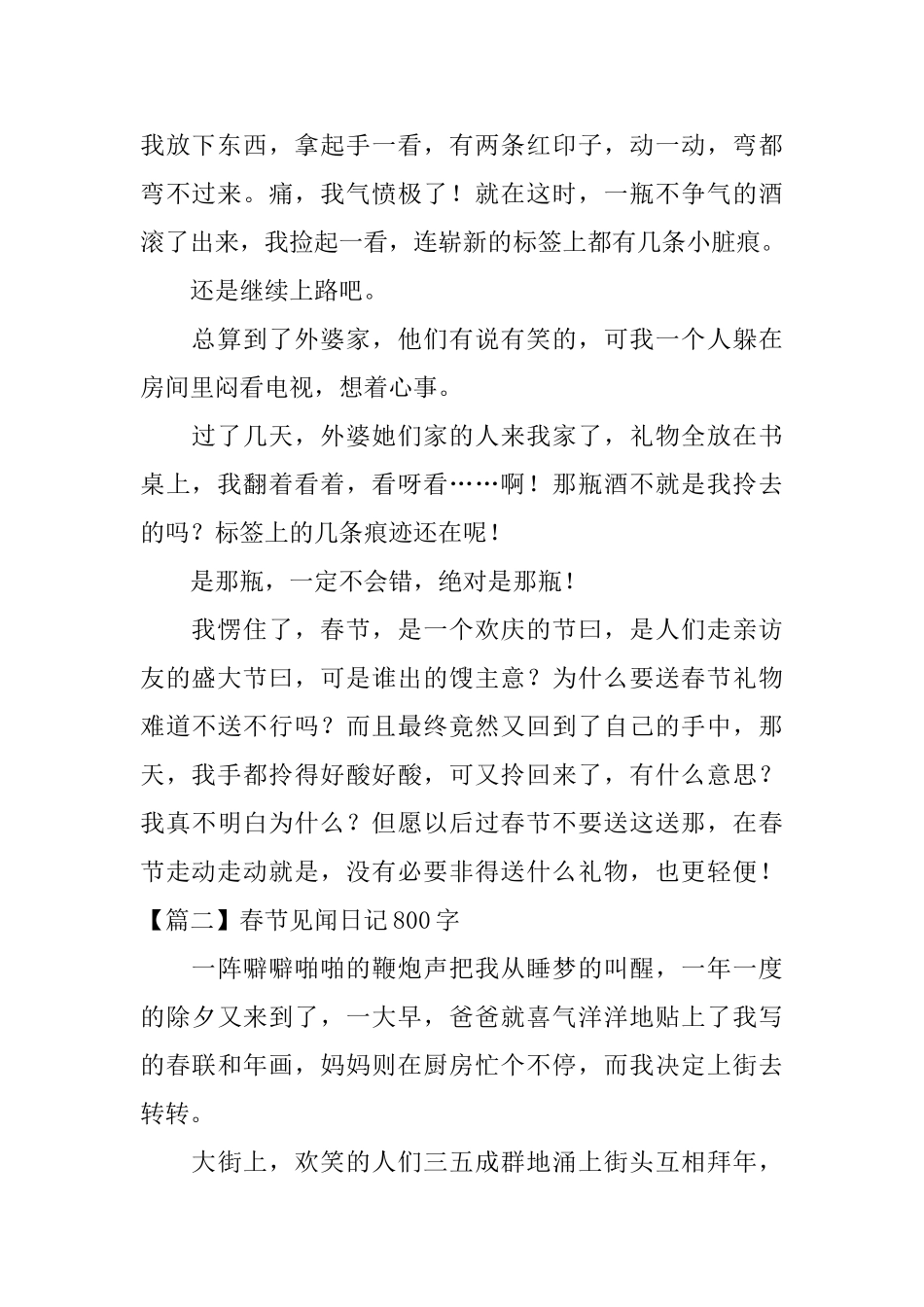 我放下东西，拿起手一看，有两条红印子，动一动，弯都弯不过来。痛，我气愤极了！就在这时，一瓶不争气的酒滚了出来，我捡起一看，连崭新的标签上都有几条小脏痕。

还是继续上路吧。

总算到了外婆家，他们有说有笑的，可我一个人躲在房间里闷看电视，想着心事。

过了几天，外婆她们家的人来我家了，礼物全放在书桌上，我翻着看着，看呀看……啊！那瓶酒不就是我拎去的吗？标签上的几条痕迹还在呢！

是那瓶，一定不会错，绝对是那瓶！

我愣住了，春节，是一个欢庆的节曰，是人们走亲访友的盛大节曰，可是谁出的馊主意？为什么要送春节礼物难道不送不行吗？而且最终竟然又回到了自己的手中，那天，我手都拎得好酸好酸，可又拎回来了，有什么意思？我真不明白为什么？但愿以后过春节不要送这送那，在春节走动走动就是，没有必要非得送什么礼物，也更轻便！

【篇二】春节见闻日记800字

一阵噼噼啪啪的鞭炮声把我从睡梦的叫醒，一年一度的除夕又来到了，一大早，爸爸就喜气洋洋地贴上了我写的春联和年画，妈妈则在厨房忙个不停，而我决定上街去转转。

大街上，欢笑的人们三五成群地涌上街头互相拜年，